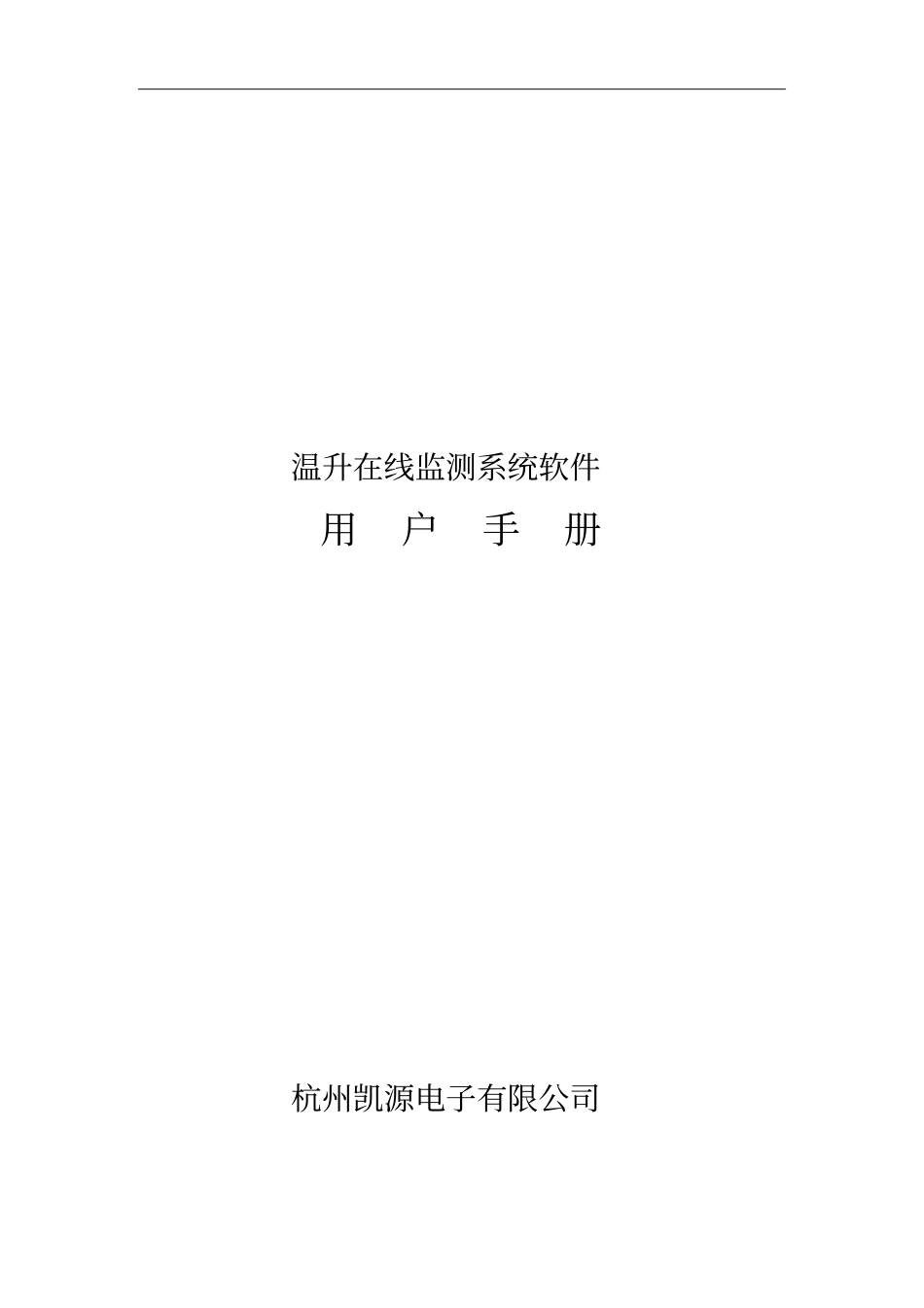 温升在线监测系统软件

用 户 手 册

杭州凯源电子有限公司